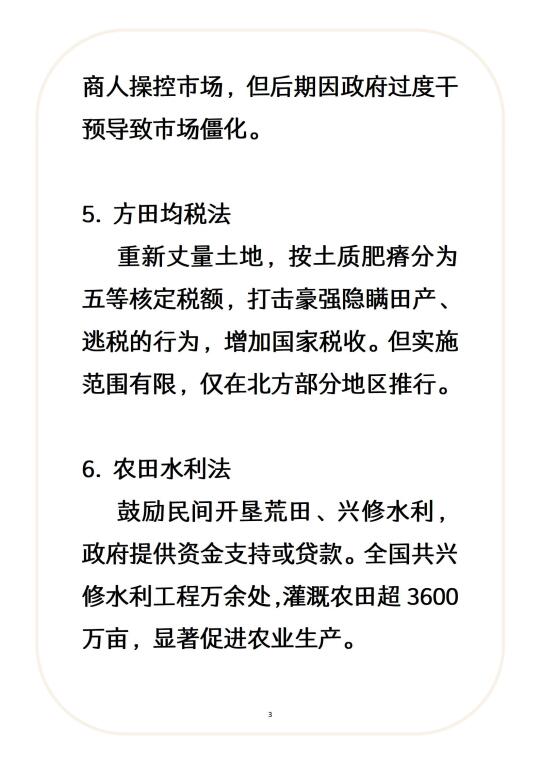 商人操控市场，但后期因政府过度干预导致市场僵化。

5. 方田均税法

重新丈量土地，按土质肥瘠分为五等核定税额，打击豪强隐瞒田产、逃税的行为，增加国家税收。但实施范围有限，仅在北方部分地区推行。

6. 农田水利法

鼓励民间开垦荒田、兴修水利，政府提供资金支持或贷款。全国共兴修水利工程万余处,灌溉农田超 3600 万亩，显著促进农业生产。

3